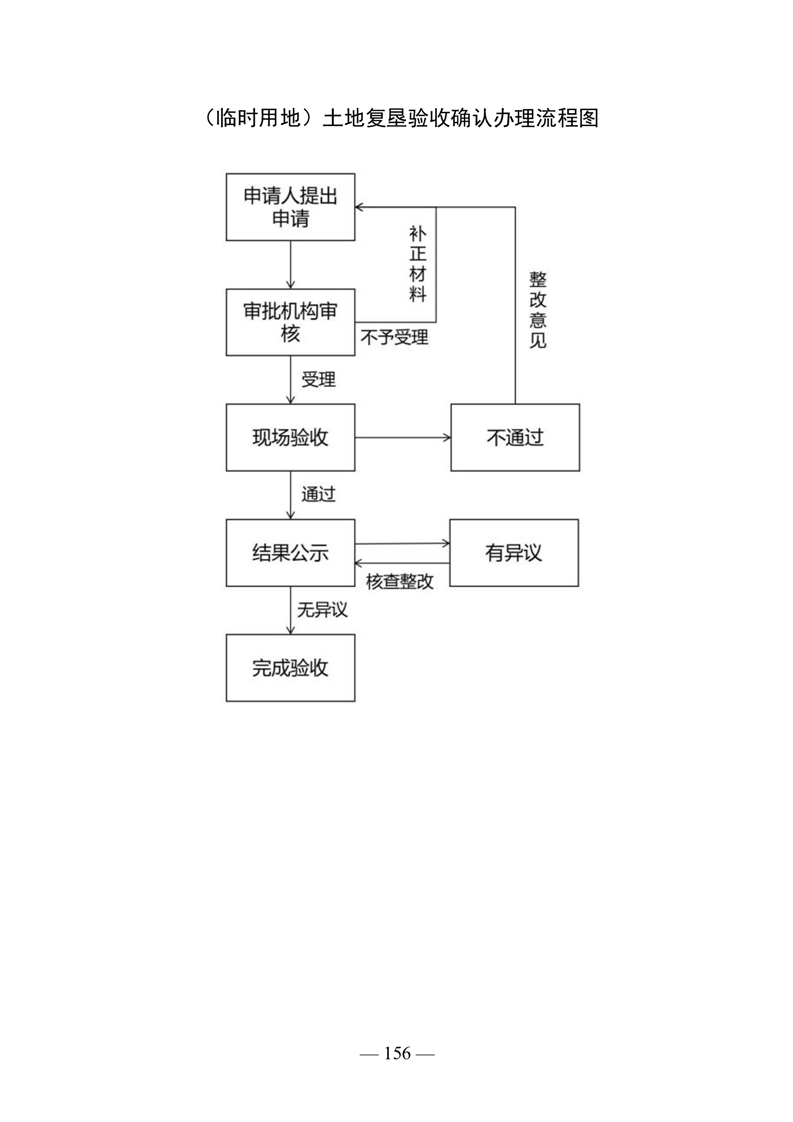 （临时用地）土地复垦验收确认办理流程图

申请人提出申请

补正材料

整改意见

审批机构审核

不予受理

受理

现场验收

不通过

通过

结果公示

有异议

核查整改

无异议

完成验收

— 156 —